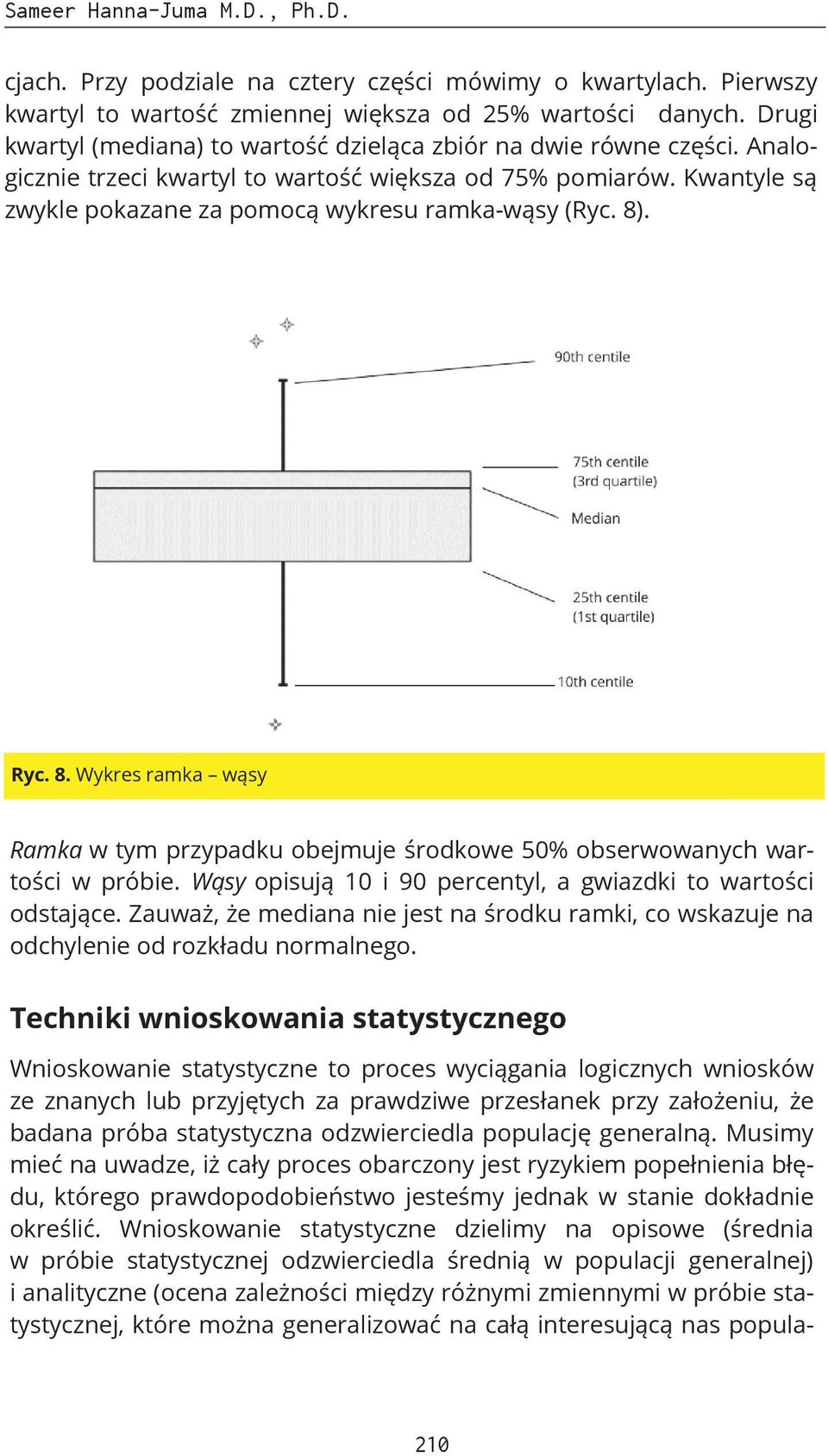 Sameer Hanna-Juma M.D., Ph.D.

cjach. Przy podziale na cztery części mówimy o kwartylach. Pierwszy kwartyl to wartość zmiennej większa od 25% wartości danych. Drugi kwartyl (mediana) to wartość dzieląca zbiór na dwie równe części. Analogicznie trzeci kwartyl to wartość większa od 75% pomiarów. Kwantyle są zwykle pokazane za pomocą wykresu ramka-wąsy (Ryc. 8).

90th centile
75th centile
(3rd quartile)
Median
25th centile
(1st quartile)
10th centile

Ryc. 8. Wykres ramka – wąsy

Ramka w tym przypadku obejmuje środkowe 50% obserwowanych wartości w próbie. Wąsy opisują 10 i 90 percentyl, a gwiazdki to wartości odstające. Zauważ, że mediana nie jest na środku ramki, co wskazuje na odchylenie od rozkładu normalnego.

Techniki wnioskowania statystycznego

Wnioskowanie statystyczne to proces wyciągania logicznych wniosków ze znanych lub przyjętych za prawdziwe przesłanek przy założeniu, że badana próba statystyczna odzwierciedla populację generalną. Musimy mieć na uwadze, iż cały proces obarczony jest ryzykiem popełnienia błędu, którego prawdopodobieństwo jesteśmy jednak w stanie dokładnie określić. Wnioskowanie statystyczne dzielimy na opisowe (średnia w próbie statystycznej odzwierciedla średnią w populacji generalnej) i analityczne (ocena zależności między różnymi zmiennymi w próbie statystycznej, które można generalizować na całą interesującą nas popula-

210